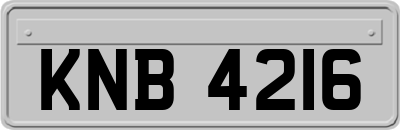 KNB 4216